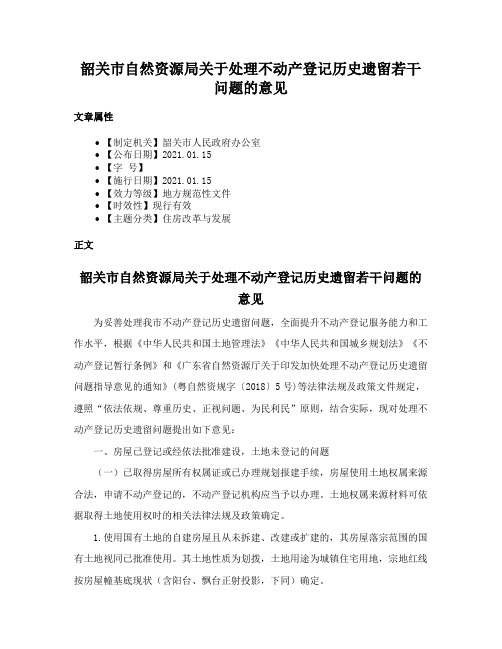 韶关市自然资源局关于处理不动产登记历史遗留若干问题的意见

文章属性

• 【制定机关】韶关市人民政府办公室
• 【公布日期】2021.01.15
• 【字 号】
• 【施行日期】2021.01.15
• 【效力等级】地方规范性文件
• 【时效性】现行有效
• 【主题分类】住房改革与发展

正文

韶关市自然资源局关于处理不动产登记历史遗留若干问题的意见

为妥善处理我市不动产登记历史遗留问题，全面提升不动产登记服务能力和工作水平，根据《中华人民共和国土地管理法》《中华人民共和国城乡规划法》《不动产登记暂行条例》和《广东省自然资源厅关于印发加快处理不动产登记历史遗留问题指导意见的通知》（粤自然资规字〔2018〕5号）等法律法规及政策文件规定，遵照“依法依规、尊重历史、正视问题、为民利民”原则，结合实际，现对处理不动产登记历史遗留问题提出如下意见：

一、房屋已登记或经依法批准建设，土地未登记的问题

（一）已取得房屋所有权属证或已办理规划报建手续，房屋使用土地权属来源合法，申请不动产登记的，不动产登记机构应当予以办理。土地权属来源材料可依据取得土地使用权时的相关法律法规及政策确定。

1.使用国有土地的自建房屋且从未拆建、改建或扩建的，其房屋落宗范围的国有土地视同已批准使用。其土地性质为划拨，土地用途为城镇住宅用地，宗地红线按房屋幢基底现状（含阳台、飘台正射投影，下同）确定。